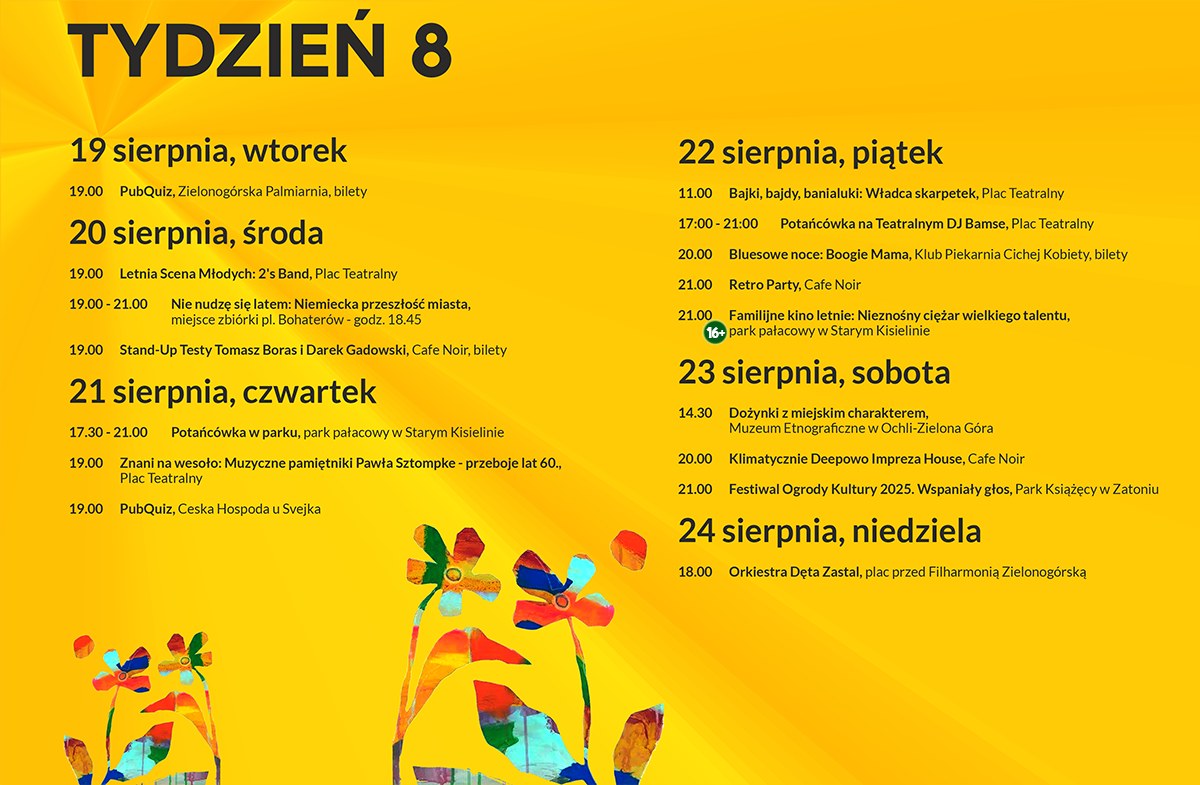 TYDZIEŃ 8

19 sierpnia, wtorek

19.00 PubQuiz, Zielonogórska Palmiarnia, bilety

20 sierpnia, środa

19.00 Letnia Scena Młodych: 2's Band, Plac Teatralny

19.00 - 21.00 Nie nudzę się latem: Niemiecka przeszłość miasta, miejsce zbiórki pl. Bohaterów - godz. 18.45

19.00 Stand-Up Testy Tomasz Boras i Darek Gadowski, Cafe Noir, bilety

21 sierpnia, czwartek

17.30 - 21.00 Potańcówka w parku, park pałacowy w Starym Kisielinie

19.00 Znani na wesoło: Muzyczne pamiętniki Pawła Sztompke - przeboje lat 60., Plac Teatralny

19.00 PubQuiz, Ceska Hospoda u Svejka

22 sierpnia, piątek

11.00 Bajki, bajdy, banialuki: Władca skarpetek, Plac Teatralny

17:00 - 21:00 Potańcówka na Teatralnym DJ Bamse, Plac Teatralny

20.00 Bluesowe noce: Boogie Mama, Klub Piekarnia Cichej Kobiety, bilety

21.00 Retro Party, Cafe Noir

21.00 Familijne kino letnie: Nieznośny ciężar wielkiego talentu, 16+ park pałacowy w Starym Kisielinie

23 sierpnia, sobota

14.30 Dożynki z miejskim charakterem, Muzeum Etnograficzne w Ochli-Zielona Góra

20.00 Klimatycznie Deepowo Impreza House, Cafe Noir

21.00 Festiwal Ogrody Kultury 2025. Wspaniały głos, Park Książęcy w Zatoniu

24 sierpnia, niedziela

18.00 Orkiestra Dęta Zastal, plac przed Filharmonią Zielonogórską